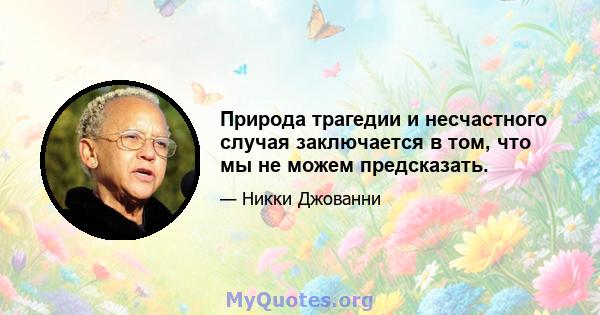 Природа трагедии и несчастного случая заключается в том, что мы не можем предсказать.

— Никки Джованни

MyQuotes.org